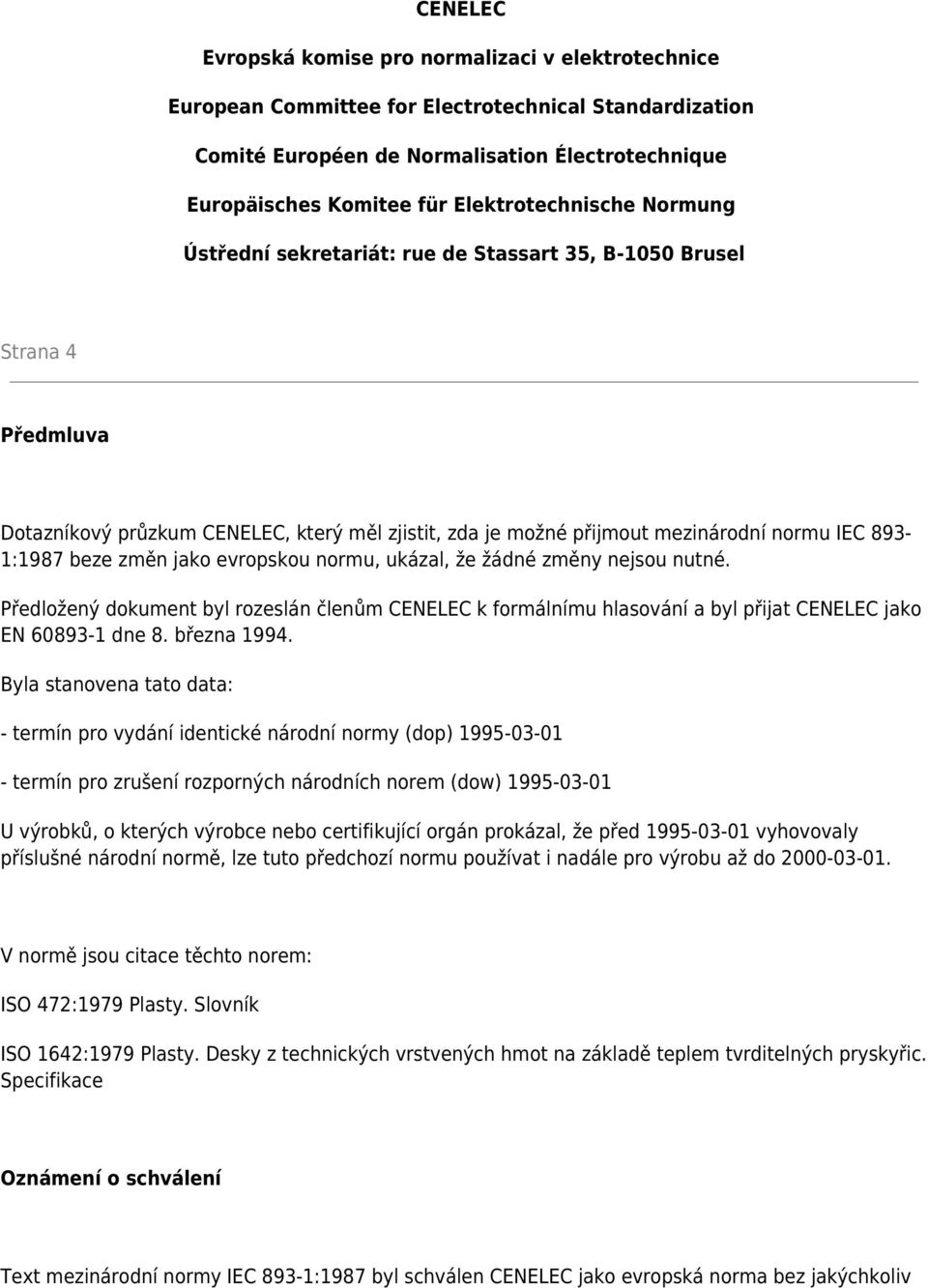 CENELEC

Evropská komise pro normalizaci v elektrotechnice

European Committee for Electrotechnical Standardization

Comité Européen de Normalisation Électrotechnique

Europäisches Komitee für Elektrotechnische Normung

Ústřední sekretariát: rue de Stassart 35, B-1050 Brusel

Strana 4

Předmluva

Dotazníkový průzkum CENELEC, který měl zjistit, zda je možné přijmout mezinárodní normu IEC 893-1:1987 beze změn jako evropskou normu, ukázal, že žádné změny nejsou nutné.

Předložený dokument byl rozeslán členům CENELEC k formálnímu hlasování a byl přijat CENELEC jako EN 60893-1 dne 8. března 1994.

Byla stanovena tato data:

- termín pro vydání identické národní normy (dop) 1995-03-01

- termín pro zrušení rozporných národních norem (dow) 1995-03-01

U výrobků, o kterých výrobce nebo certifikující orgán prokázal, že před 1995-03-01 vyhovovaly příslušné národní normě, lze tuto předchozí normu používat i nadále pro výrobu až do 2000-03-01.

V normě jsou citace těchto norem:

ISO 472:1979 Plasty. Slovník

ISO 1642:1979 Plasty. Desky z technických vrstvených hmot na základě teplem tvrditelných pryskyřic. Specifikace

Oznámení o schválení

Text mezinárodní normy IEC 893-1:1987 byl schválen CENELEC jako evropská norma bez jakýchkoliv